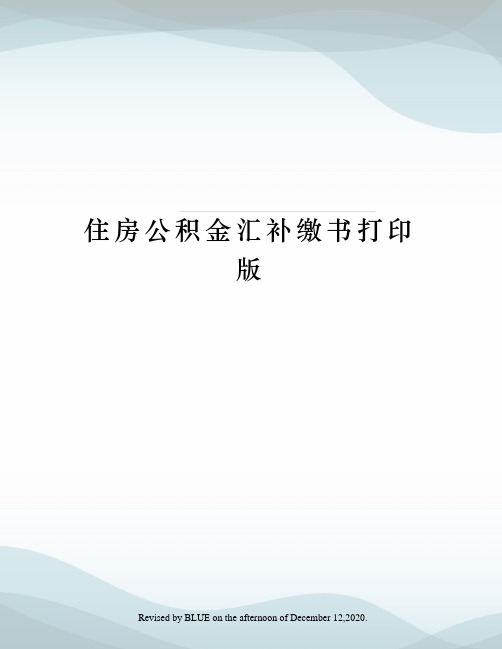 住房公积金汇补缴书打印版

Revised by BLUE on the afternoon of December 12,2020.